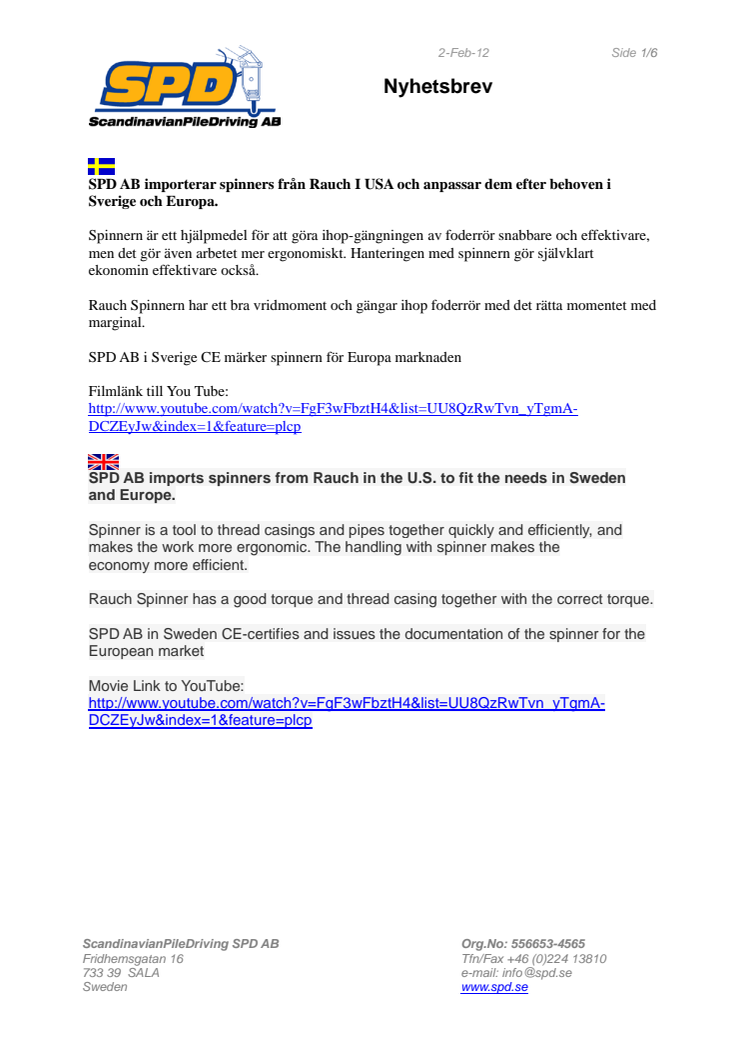 SPD
ScandinavianPileDriving AB

2-Feb-12

Side 1/6

Nyhetsbrev

SPD AB importerar spinners från Rauch I USA och anpassar dem efter behoven i Sverige och Europa.

Spinnern är ett hjälpmedel för att göra ihop-gängningen av foderrör snabbare och effektivare, men det gör även arbetet mer ergonomiskt. Hanteringen med spinnern gör självklart ekonomin effektivare också.

Rauch Spinnern har ett bra vridmoment och gängar ihop foderrör med det rätta momentet med marginal.

SPD AB i Sverige CE märker spinnern för Europa marknaden

Filmlänk till You Tube:
http://www.youtube.com/watch?v=FgF3wFbztH4&list=UU8QzRwTvn_yTgmA-DCZEyJw&index=1&feature=plcp

SPD AB imports spinners from Rauch in the U.S. to fit the needs in Sweden and Europe.

Spinner is a tool to thread casings and pipes together quickly and efficiently, and makes the work more ergonomic. The handling with spinner makes the economy more efficient.

Rauch Spinner has a good torque and thread casing together with the correct torque.

SPD AB in Sweden CE-certifies and issues the documentation of the spinner for the European market

Movie Link to YouTube:
http://www.youtube.com/watch?v=FgF3wFbztH4&list=UU8QzRwTvn_yTgmA-DCZEyJw&index=1&feature=plcp

ScandinavianPileDriving SPD AB
Fridhemsgatan 16
733 39 SALA
Sweden

Org.No: 556653-4565
Tfn/Fax +46 (0)224 13810
e-mail: info@spd.se
www.spd.se